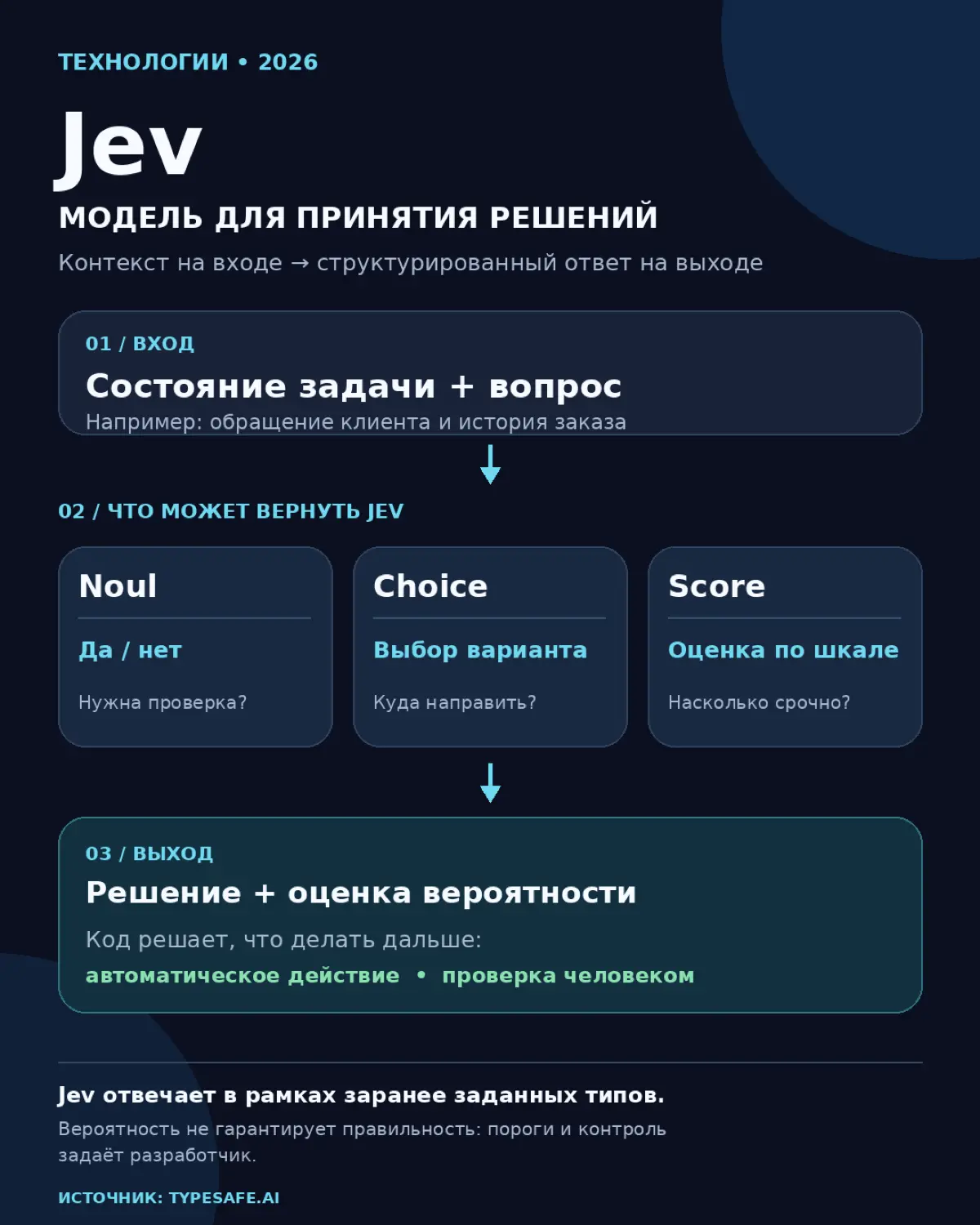 ТЕХНОЛОГИИ • 2026

Jev

МОДЕЛЬ ДЛЯ ПРИНЯТИЯ РЕШЕНИЙ

Контекст на входе → структурированный ответ на выходе

01 / ВХОД

Состояние задачи + вопрос

Например: обращение клиента и история заказа

02 / ЧТО МОЖЕТ ВЕРНУТЬ JEV

Noul

Да / нет

Нужна проверка?

Choice

Выбор варианта

Куда направить?

Score

Оценка по шкале

Насколько срочно?

03 / ВЫХОД

Решение + оценка вероятности

Код решает, что делать дальше:

автоматическое действие • проверка человеком

Jev отвечает в рамках заранее заданных типов.

Вероятность не гарантирует правильность: пороги и контроль задаёт разработчик.

ИСТОЧНИК: TYPESAFE.AI